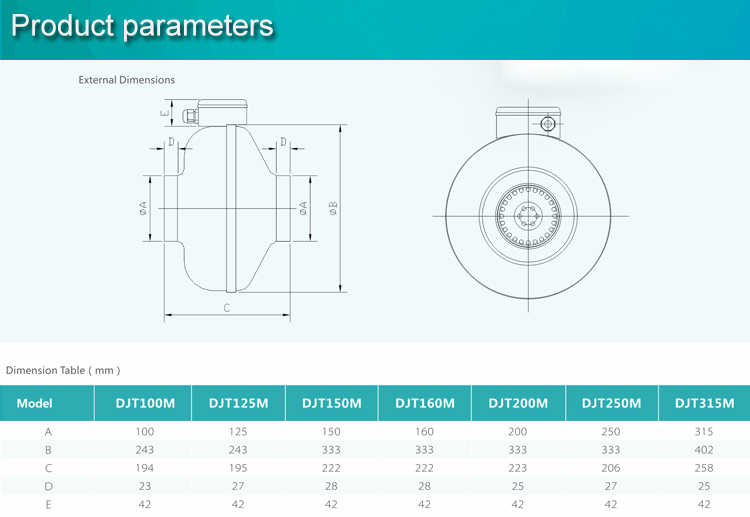 Product parameters

External Dimensions

E

D

D

ØA

ØA

ØB

C

Dimension Table ( mm )

| Model | DJT100M | DJT125M | DJT150M | DJT160M | DJT200M | DJT250M | DJT315M |
|---|---|---|---|---|---|---|---|
| A | 100 | 125 | 150 | 160 | 200 | 250 | 315 |
| B | 243 | 243 | 333 | 333 | 333 | 333 | 402 |
| C | 194 | 195 | 222 | 222 | 223 | 206 | 258 |
| D | 23 | 27 | 28 | 28 | 25 | 27 | 25 |
| E | 42 | 42 | 42 | 42 | 42 | 42 | 42 |